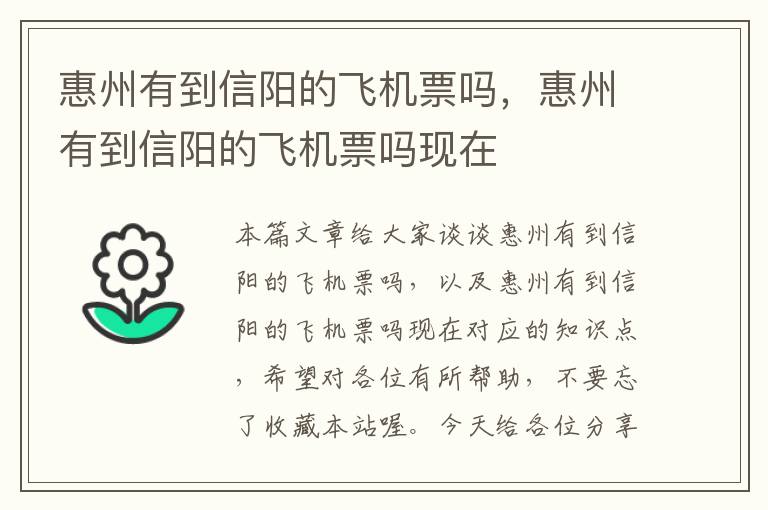 惠州有到信阳的飞机票吗，惠州有到信阳的飞机票吗现在

本篇文章给大家谈谈惠州有到信阳的飞机票吗，以及惠州有到信阳的飞机票吗现在对应的知识点，希望对各位有所帮助，不要忘了收藏本站喔。今天给各位分享